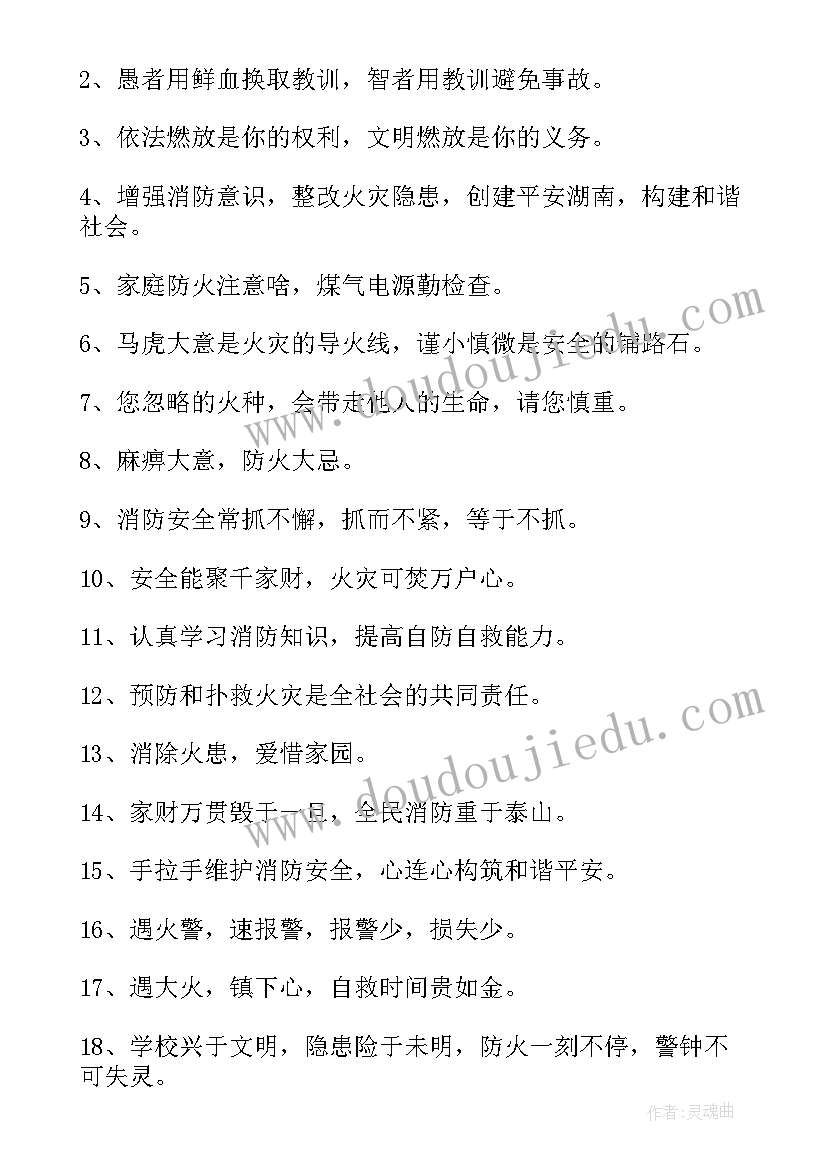 2、愚者用鲜血换取教训，智者用教训避免事故。

3、依法燃放是你的权利，文明燃放是你的义务。

4、增强消防意识，整改火灾隐患，创建平安湖南，构建和谐社会。

5、家庭防火注意啥，煤气电源勤检查。

6、马虎大意是火灾的导火线，谨小慎微是安全的铺路石。

7、您忽略的火种，会带走他人的生命，请您慎重。

8、麻痹大意，防火大忌。

9、消防安全常抓不懈，抓而不紧，等于不抓。

10、安全能聚千家财，火灾可焚万户心。

11、认真学习消防知识，提高自防自救能力。

12、预防和扑救火灾是全社会的共同责任。

13、消除火患，爱惜家园。

14、家财万贯毁于一旦，全民消防重于泰山。

15、手拉手维护消防安全，心连心构筑和谐平安。

16、遇火警，速报警，报警少，损失少。

17、遇大火，镇下心，自救时间贵如金。

18、学校兴于文明，隐患险于未明，防火一刻不停，警钟不可失灵。

www.doudoujiedu.com

www.doudoujiedu.com

作者:灵魂曲